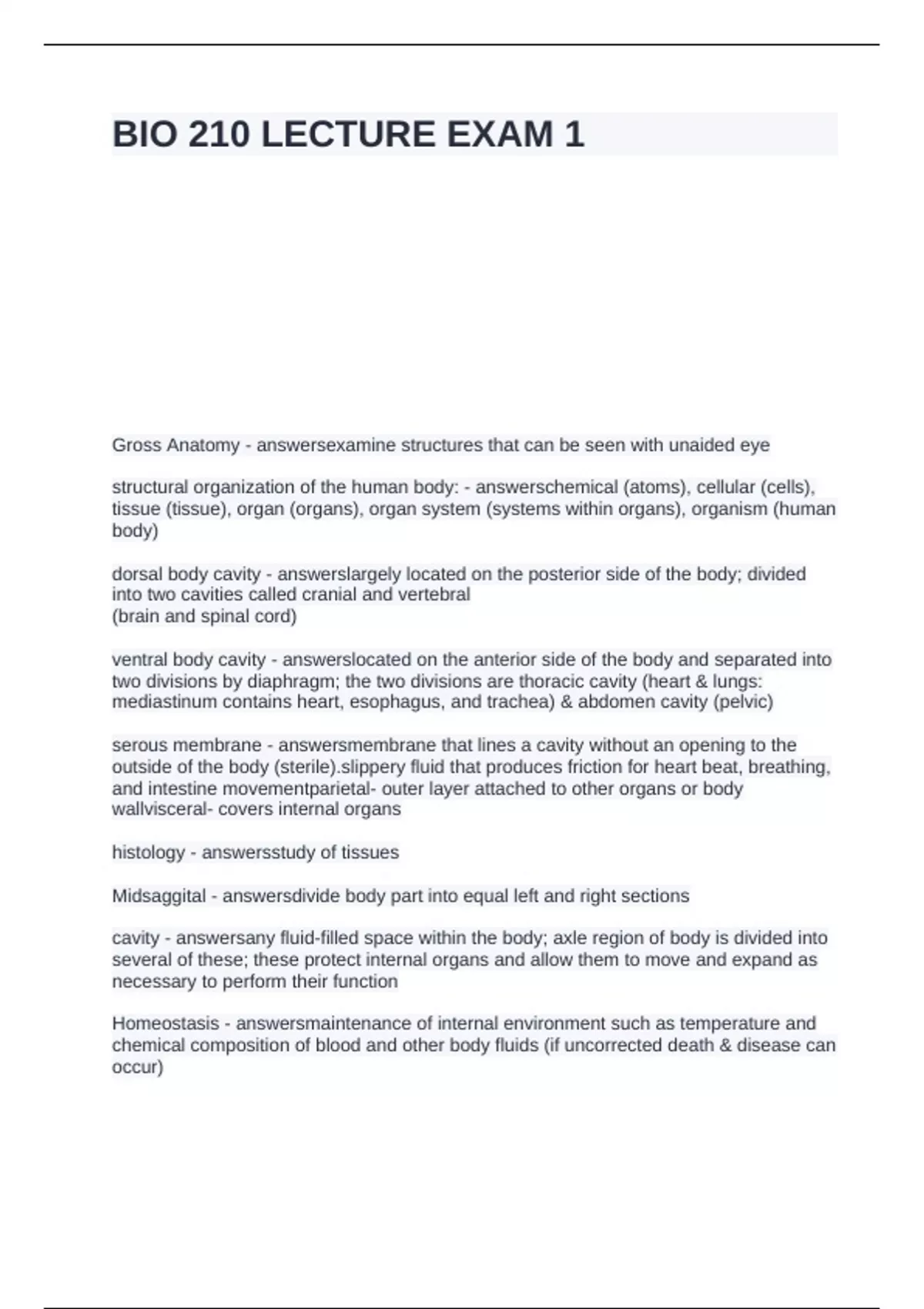 BIO 210 LECTURE EXAM 1

Gross Anatomy - answersexamine structures that can be seen with unaided eye

structural organization of the human body: - answerschemical (atoms), cellular (cells), tissue (tissue), organ (organs), organ system (systems within organs), organism (human body)

dorsal body cavity - answerslargely located on the posterior side of the body; divided into two cavities called cranial and vertebral
(brain and spinal cord)

ventral body cavity - answerslocated on the anterior side of the body and separated into two divisions by diaphragm; the two divisions are thoracic cavity (heart & lungs: mediastinum contains heart, esophagus, and trachea) & abdomen cavity (pelvic)

serous membrane - answersmembrane that lines a cavity without an opening to the outside of the body (sterile).slippery fluid that produces friction for heart beat, breathing, and intestine movementparietal- outer layer attached to other organs or body wallvisceral- covers internal organs

histology - answersstudy of tissues

Midsaggital - answersdivide body part into equal left and right sections

cavity - answersany fluid-filled space within the body; axle region of body is divided into several of these; these protect internal organs and allow them to move and expand as necessary to perform their function

Homeostasis - answersmaintenance of internal environment such as temperature and chemical composition of blood and other body fluids (if uncorrected death & disease can occur)